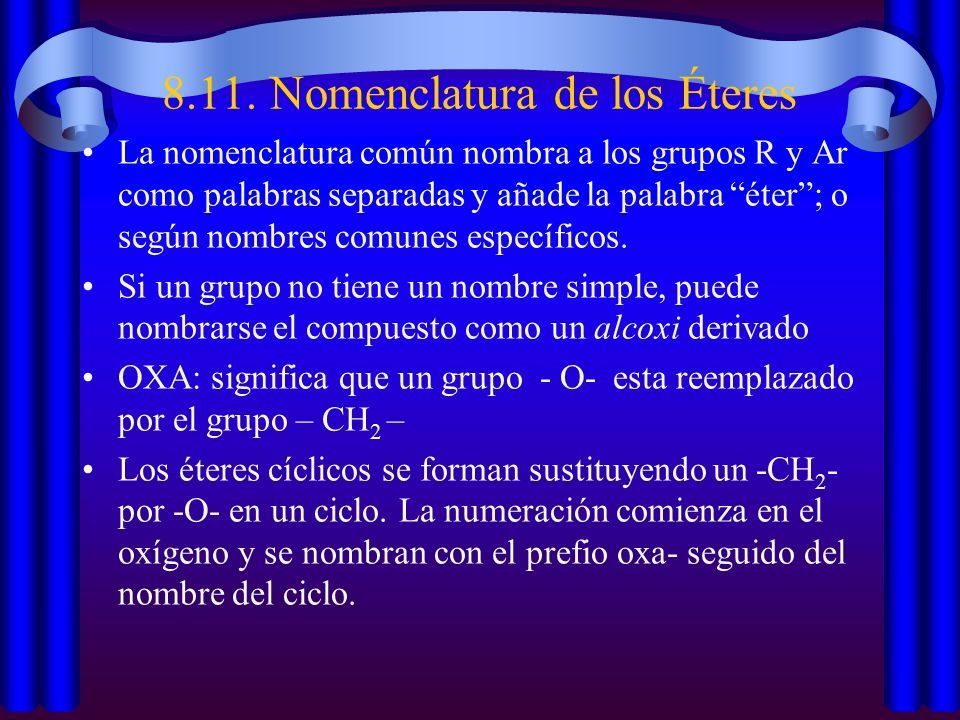 8.11. Nomenclatura de los Éteres

• La nomenclatura común nombra a los grupos R y Ar como palabras separadas y añade la palabra “éter”; o según nombres comunes específicos.

• Si un grupo no tiene un nombre simple, puede nombrarse el compuesto como un alcoxi derivado

• OXA: significa que un grupo - O- esta reemplazado por el grupo – $CH_2$ –

• Los éteres cíclicos se forman sustituyendo un -$CH_2$- por -O- en un ciclo. La numeración comienza en el oxígeno y se nombran con el prefio oxa- seguido del nombre del ciclo.